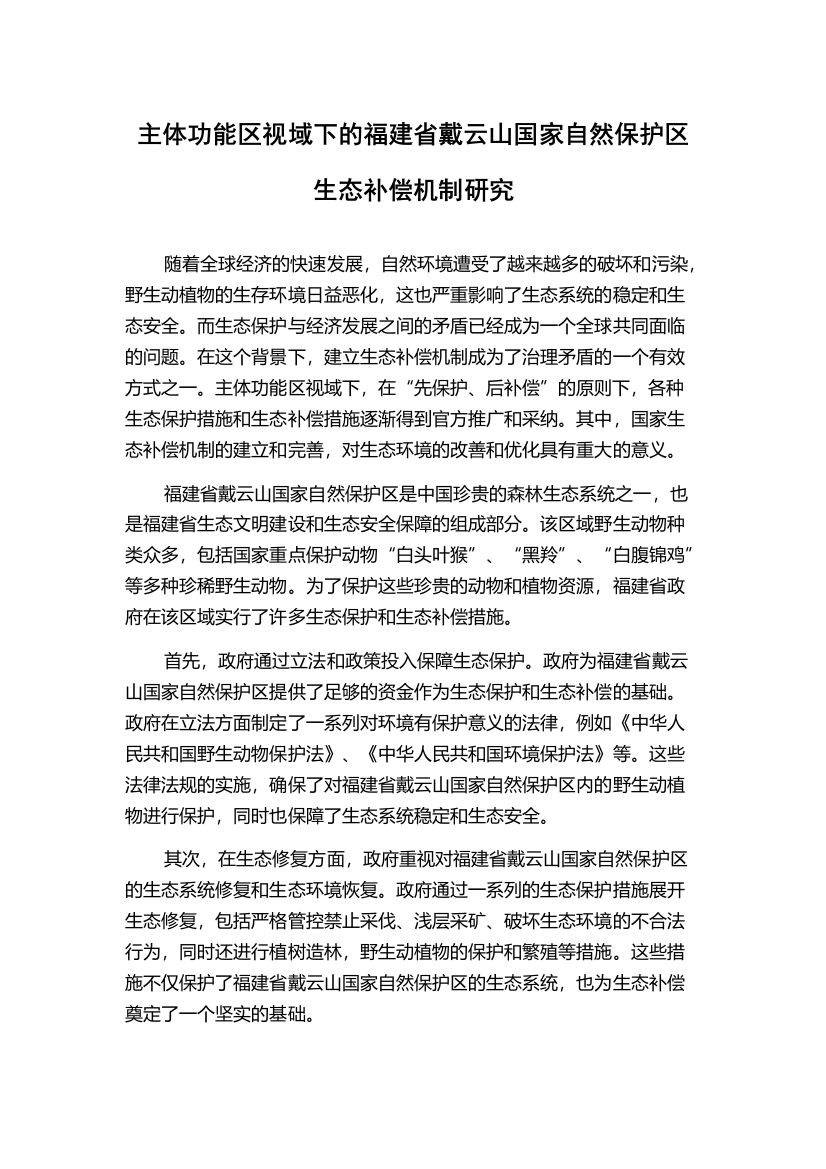 主体功能区视域下的福建省戴云山国家自然保护区生态补偿机制研究

随着全球经济的快速发展，自然环境遭受了越来越多的破坏和污染，野生动植物的生存环境日益恶化，这也严重影响了生态系统的稳定和生态安全。而生态保护与经济发展之间的矛盾已经成为一个全球共同面临的问题。在这个背景下，建立生态补偿机制成为了治理矛盾的一个有效方式之一。主体功能区视域下，在“先保护、后补偿”的原则下，各种生态保护措施和生态补偿措施逐渐得到官方推广和采纳。其中，国家生态补偿机制的建立和完善，对生态环境的改善和优化具有重大的意义。

福建省戴云山国家自然保护区是中国珍贵的森林生态系统之一，也是福建省生态文明建设和生态安全保障的组成部分。该区域野生动物种类众多，包括国家重点保护动物“白头叶猴”、“黑羚”、“白腹锦鸡”等多种珍稀野生动物。为了保护这些珍贵的动物和植物资源，福建省政府在该区域实行了许多生态保护和生态补偿措施。

首先，政府通过立法和政策投入保障生态保护。政府为福建省戴云山国家自然保护区提供了足够的资金作为生态保护和生态补偿的基础。政府在立法方面制定了一系列对环境有保护意义的法律，例如《中华人民共和国野生动物保护法》、《中华人民共和国环境保护法》等。这些法律法规的实施，确保了对福建省戴云山国家自然保护区内的野生动植物进行保护，同时也保障了生态系统稳定和生态安全。

其次，在生态修复方面，政府重视对福建省戴云山国家自然保护区的生态系统修复和生态环境恢复。政府通过一系列的生态保护措施展开生态修复，包括严格管控禁止采伐、浅层采矿、破坏生态环境的不合法行为，同时还进行植树造林，野生动植物的保护和繁殖等措施。这些措施不仅保护了福建省戴云山国家自然保护区的生态系统，也为生态补偿奠定了一个坚实的基础。